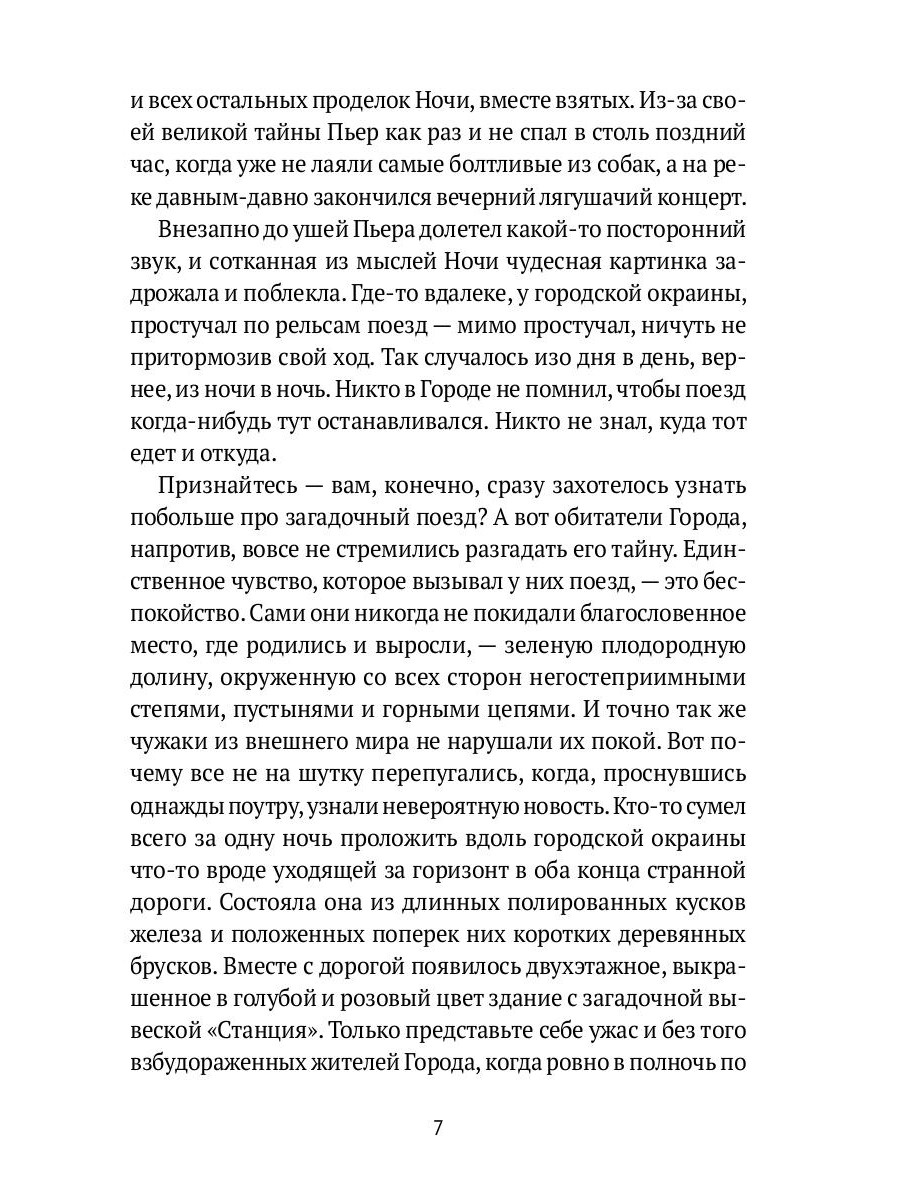 и всех остальных проделок Ночи, вместе взятых. Из-за своей великой тайны Пьер как раз и не спал в столь поздний час, когда уже не лаяли самые болтливые из собак, а на реке давным-давно закончился вечерний лягушачий концерт.

Внезапно до ушей Пьера долетел какой-то посторонний звук, и сотканная из мыслей Ночи чудесная картинка задрожала и поблекла. Где-то вдалеке, у городской окраины, простучал по рельсам поезд — мимо простучал, ничуть не притормозив свой ход. Так случалось изо дня в день, вернее, из ночи в ночь. Никто в Городе не помнил, чтобы поезд когда-нибудь тут останавливался. Никто не знал, куда тот едет и откуда.

Признайтесь — вам, конечно, сразу захотелось узнать побольше про загадочный поезд? А вот обитатели Города, напротив, вовсе не стремились разгадать его тайну. Единственное чувство, которое вызывал у них поезд, — это беспокойство. Сами они никогда не покидали благословенное место, где родились и выросли, — зеленую плодородную долину, окруженную со всех сторон негостеприимными степями, пустынями и горными цепями. И точно так же чужаки из внешнего мира не нарушали их покой. Вот почему все не на шутку перепугались, когда, проснувшись однажды поутру, узнали невероятную новость. Кто-то сумел всего за одну ночь проложить вдоль городской окраины что-то вроде уходящей за горизонт в оба конца странной дороги. Состояла она из длинных полированных кусков железа и положенных поперек них коротких деревянных брусков. Вместе с дорогой появилось двухэтажное, выкрашенное в голубой и розовый цвет здание с загадочной вывеской «Станция». Только представьте себе ужас и без того взбудораженных жителей Города, когда ровно в полночь по

7